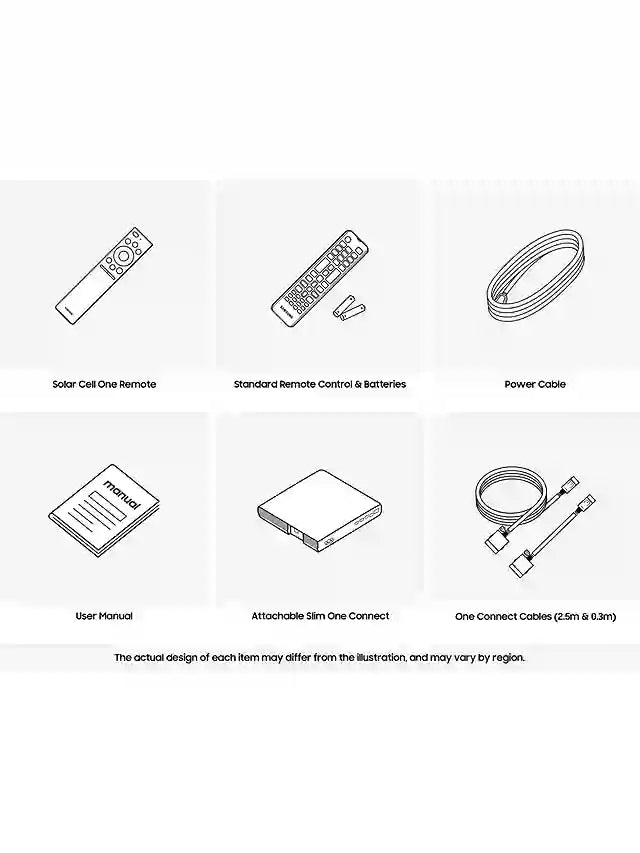 Solar Cell One Remote

Standard Remote Control & Batteries

Power Cable

manual

User Manual

Attachable Slim One Connect

One Connect Cables (2.5m & 0.3m)

The actual design of each item may differ from the illustration, and may vary by region.